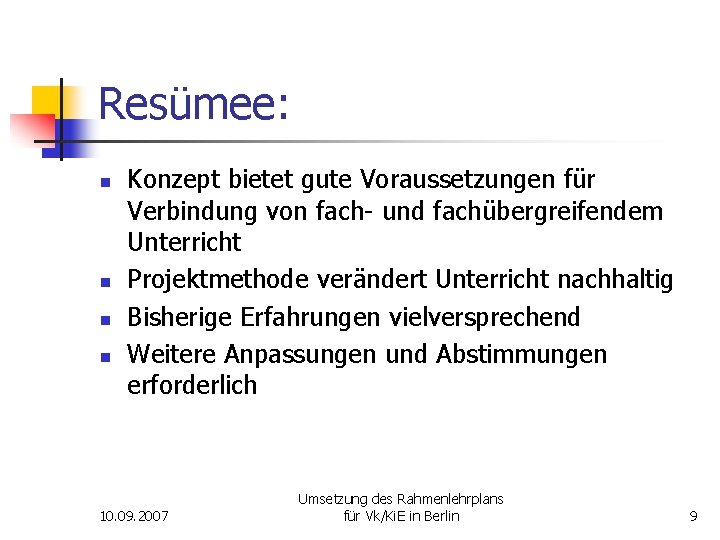 Resümee:

• Konzept bietet gute Voraussetzungen für Verbindung von fach- und fachübergreifendem Unterricht
• Projektmethode verändert Unterricht nachhaltig
• Bisherige Erfahrungen vielversprechend
• Weitere Anpassungen und Abstimmungen erforderlich

10.09.2007

Umsetzung des Rahmenlehrplans
für Vk/KiE in Berlin

9